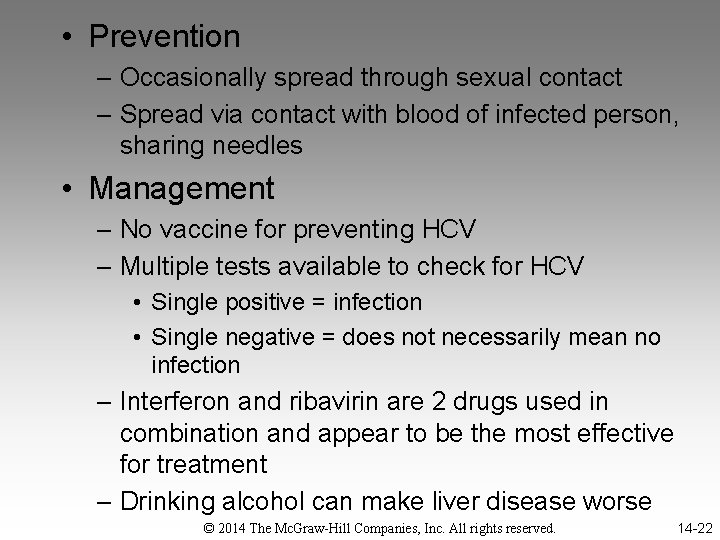 • Prevention
– Occasionally spread through sexual contact
– Spread via contact with blood of infected person, sharing needles

• Management
– No vaccine for preventing HCV
– Multiple tests available to check for HCV
• Single positive = infection
• Single negative = does not necessarily mean no infection
– Interferon and ribavirin are 2 drugs used in combination and appear to be the most effective for treatment
– Drinking alcohol can make liver disease worse

© 2014 The McGraw-Hill Companies, Inc. All rights reserved.

14-22